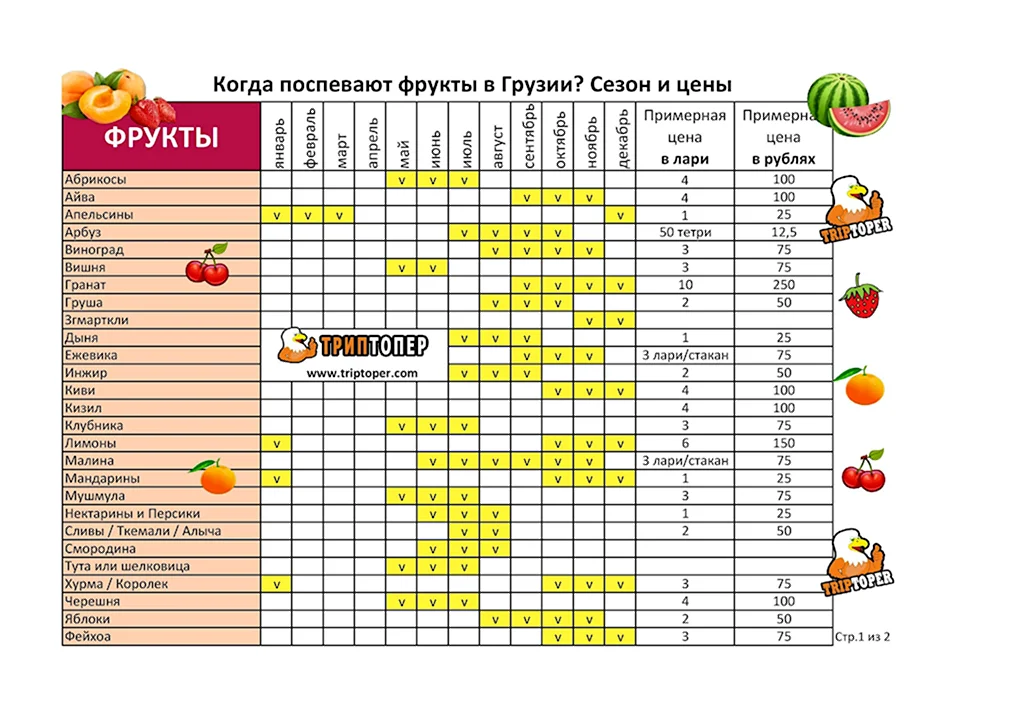 Когда поспевают фрукты в Грузии? Сезон и цены

| ФРУКТЫ | январь | февраль | март | апрель | май | июнь | июль | август | сентябрь | октябрь | ноябрь | декабрь | Примерная цена в лари | Примерная цена в рублях |
|---|---|---|---|---|---|---|---|---|---|---|---|---|---|---|
| Абрикосы | | | | | v | v | v | | | | | | 4 | 100 |
| Айва | | | | | | | | | v | v | v | | 4 | 100 |
| Апельсины | v | v | v | | | | | | | | | v | 1 | 25 |
| Арбуз | | | | | | | v | v | v | v | | | 50 тетри | 12,5 |
| Виноград | | | | | | | | v | v | v | v | | 3 | 75 |
| Вишня | | | | | v | v | | | | | | | 3 | 75 |
| Гранат | | | | | | | | | v | v | v | v | 10 | 250 |
| Груша | | | | | | | | v | v | v | | | 2 | 50 |
| Згмарткли | | | | | | | | | | | v | v | | |
| Дыня | | | | | | | v | v | v | | | | 1 | 25 |
| Ежевика | | | | | | | | | v | v | v | | 3 лари/стакан | 75 |
| Инжир | | | | | | | v | v | v | | | | 2 | 50 |
| Киви | | | | | | | | | | v | v | v | 4 | 100 |
| Кизил | | | | | | | | | | | | | 4 | 100 |
| Клубника | | | | | v | v | v | | | | | | 3 | 75 |
| Лимоны | v | | | | | | | | | v | v | v | 6 | 150 |
| Малина | | | | | | v | v | v | v | v | v | | 3 лари/стакан | 75 |
| Мандарины | v | | | | | | | | | v | v | v | 1 | 25 |
| Мушмула | | | | | v | v | v | | | | | | 3 | 75 |
| Нектарины и Персики | | | | | | v | v | v | | | | | 1 | 25 |
| Сливы / Ткемали / Алыча | | | | | | | v | v | | | | | 2 | 50 |
| Смородина | | | | | | v | v | v | | | | | | |
| Тута или шелковица | | | | | v | v | v | | | | | | | |
| Хурма / Королек | v | | | | | | | | | v | v | v | 3 | 75 |
| Черешня | | | | | v | v | v | | | | | | 4 | 100 |
| Яблоки | | | | | | | | v | v | v | v | | 2 | 50 |
| Фейхоа | | | | | | | | | | v | v | v | 3 | 75 |

ТРИПТОПЕР
www.triptoper.com

TRIPTOPER

TRIPTOPER

Стр.1 из 2